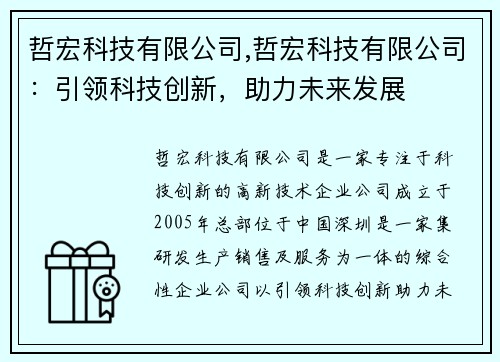 哲宏科技有限公司,哲宏科技有限公司：引领科技创新，助力未来发展

哲宏科技有限公司是一家专注于科技创新的高新技术企业公司成立于2005年总部位于中国深圳是一家集研发生产销售及服务为一体的综合性企业公司以引领科技创新助力未